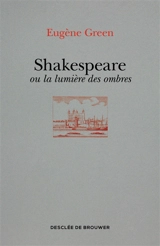 Eugène Green

Shakespeare
ou la lumière des ombres

DESCLÉE DE BROUWER